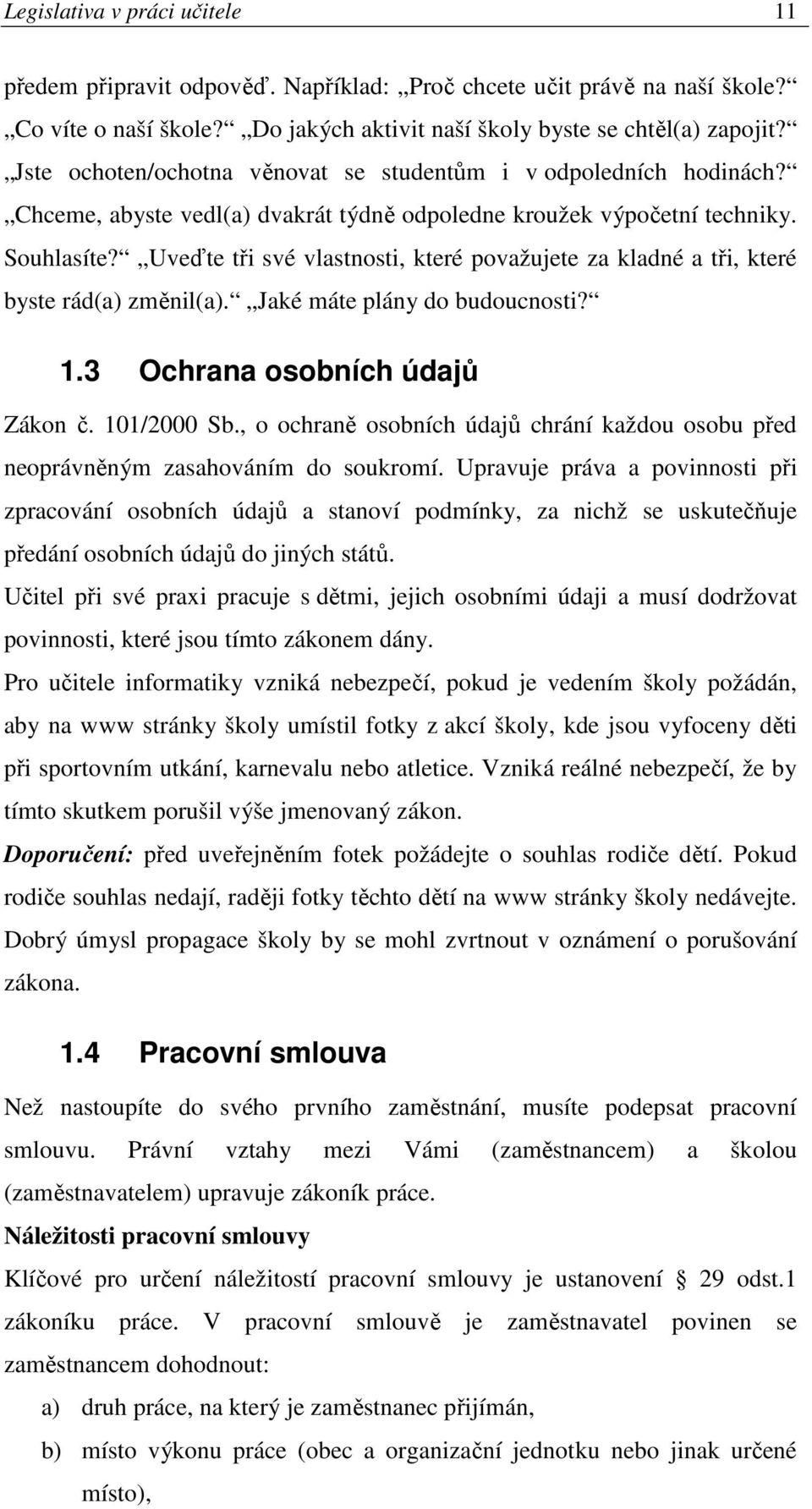 Legislativa v práci učitele 11

předem připravit odpověď. Například: „Proč chcete učit právě na naší škole?“ „Co víte o naší škole?“ „Do jakých aktivit naší školy byste se chtěl(a) zapojit?“ „Jste ochoten/ochotna věnovat se studentům i v odpoledních hodinách?“ „Chceme, abyste vedl(a) dvakrát týdně odpoledne kroužek výpočetní techniky. Souhlasíte?“ „Uveďte tři své vlastnosti, které považujete za kladné a tři, které byste rád(a) změnil(a).“ „Jaké máte plány do budoucnosti?“

1.3 Ochrana osobních údajů

Zákon č. 101/2000 Sb., o ochraně osobních údajů chrání každou osobu před neoprávněným zasahováním do soukromí. Upravuje práva a povinnosti při zpracování osobních údajů a stanoví podmínky, za nichž se uskutečňuje předání osobních údajů do jiných států.

Učitel při své praxi pracuje s dětmi, jejich osobními údaji a musí dodržovat povinnosti, které jsou tímto zákonem dány.

Pro učitele informatiky vzniká nebezpečí, pokud je vedením školy požádán, aby na www stránky školy umístil fotky z akcí školy, kde jsou vyfoceny děti při sportovním utkání, karnevalu nebo atletice. Vzniká reálné nebezpečí, že by tímto skutkem porušil výše jmenovaný zákon.

Doporučení: před uveřejněním fotek požádejte o souhlas rodiče dětí. Pokud rodiče souhlas nedají, raději fotky těchto dětí na www stránky školy nedávejte. Dobrý úmysl propagace školy by se mohl zvrtnout v oznámení o porušování zákona.

1.4 Pracovní smlouva

Než nastoupíte do svého prvního zaměstnání, musíte podepsat pracovní smlouvu. Právní vztahy mezi Vámi (zaměstnancem) a školou (zaměstnavatelem) upravuje zákoník práce.

Náležitosti pracovní smlouvy

Klíčové pro určení náležitostí pracovní smlouvy je ustanovení § 29 odst.1 zákoníku práce. V pracovní smlouvě je zaměstnavatel povinen se zaměstnancem dohodnout:

a) druh práce, na který je zaměstnanec přijímán,

b) místo výkonu práce (obec a organizační jednotku nebo jinak určené místo),